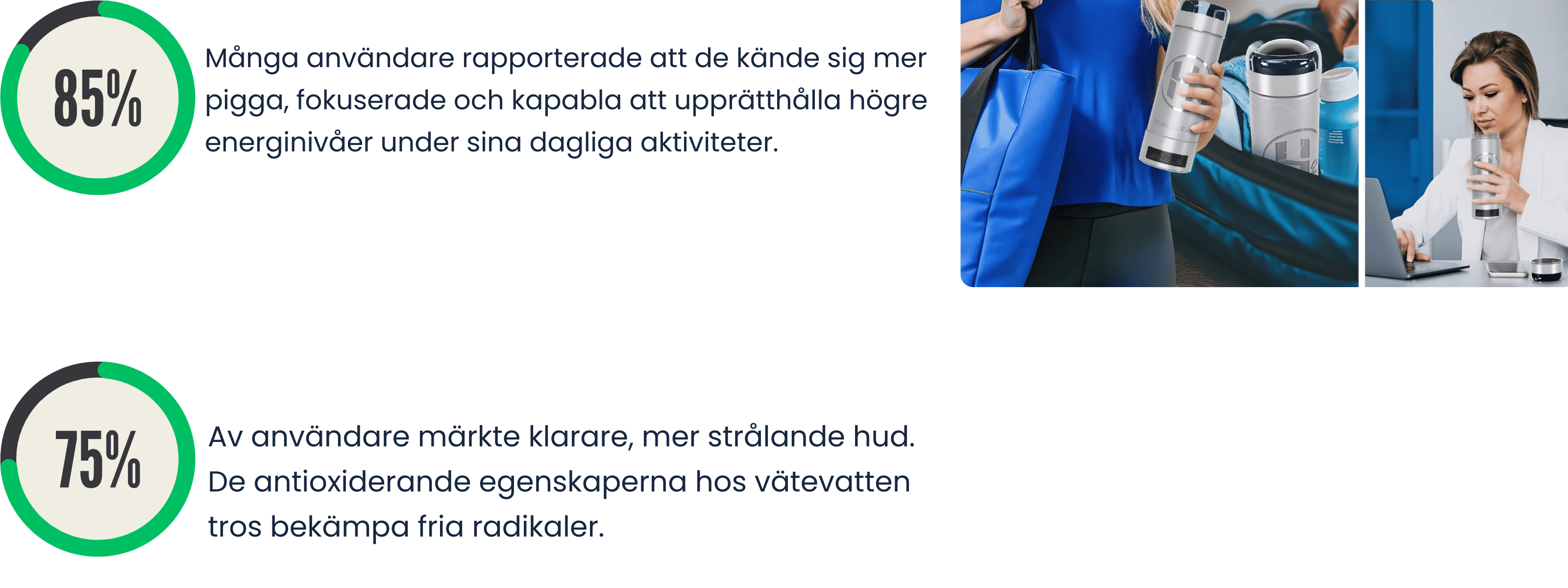 85%

Många användare rapporterade att de kände sig mer pigga, fokuserade och kapabla att upprätthålla högre energinivåer under sina dagliga aktiviteter.

75%

Av användare märkte klarare, mer strålande hud. De antioxiderande egenskaperna hos vätevatten tros bekämpa fria radikaler.